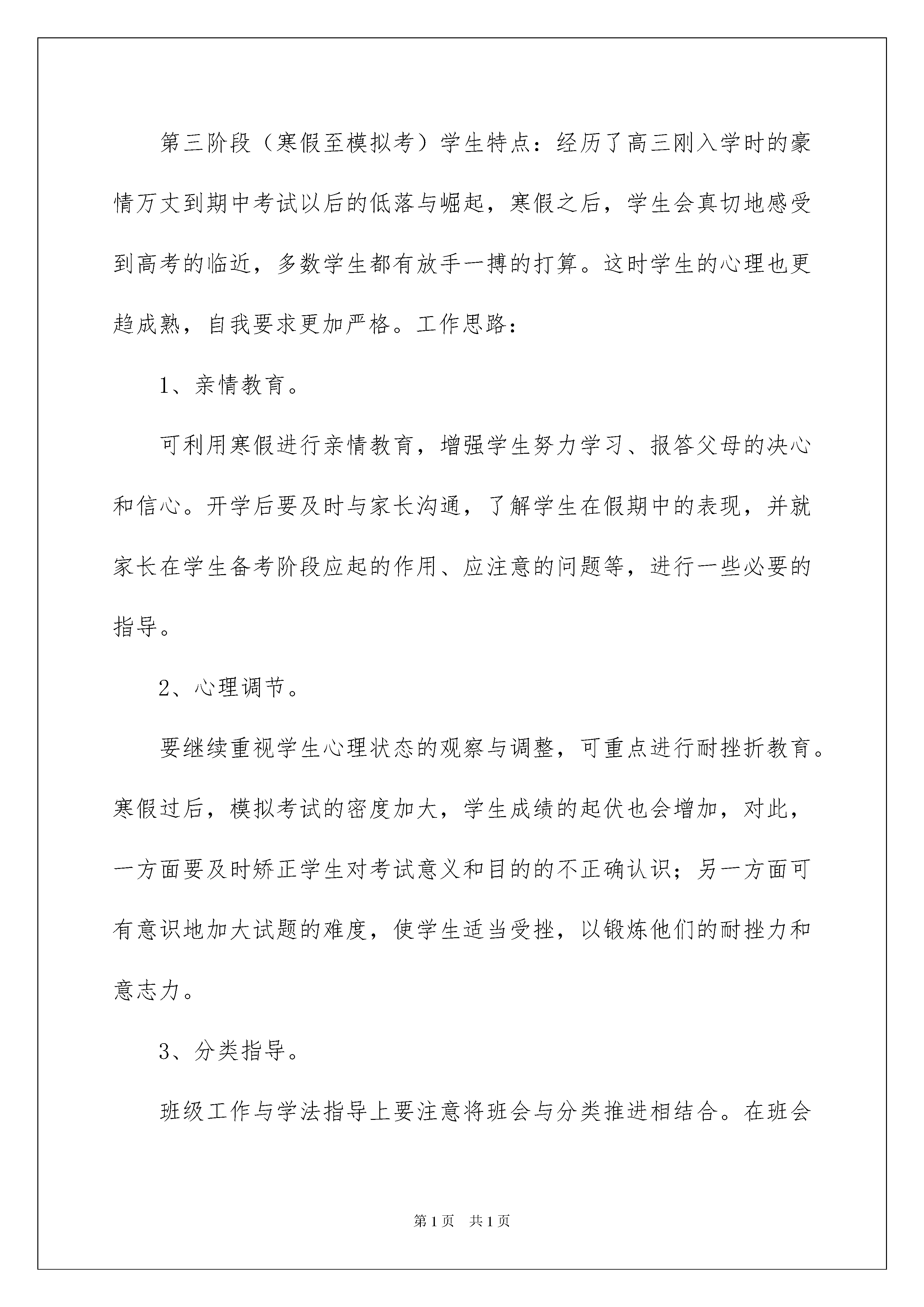 第三阶段（寒假至模拟考）学生特点：经历了高三刚入学时的豪情万丈到期中考试以后的低落与崛起，寒假之后，学生会真切地感受到高考的临近，多数学生都有放手一搏的打算。这时学生的心理也更趋成熟，自我要求更加严格。工作思路：

1、亲情教育。

可利用寒假进行亲情教育，增强学生努力学习、报答父母的决心和信心。开学后要及时与家长沟通，了解学生在假期中的表现，并就家长在学生备考阶段应起的作用、应注意的问题等，进行一些必要的指导。

2、心理调节。

要继续重视学生心理状态的观察与调整，可重点进行耐挫折教育。寒假过后，模拟考试的密度加大，学生成绩的起伏也会增加，对此，一方面要及时矫正学生对考试意义和目的的不正确认识；另一方面可有意识地加大试题的难度，使学生适当受挫，以锻炼他们的耐挫力和意志力。

3、分类指导。

班级工作与学法指导上要注意将班会与分类推进相结合。在班会

第1页　共1页